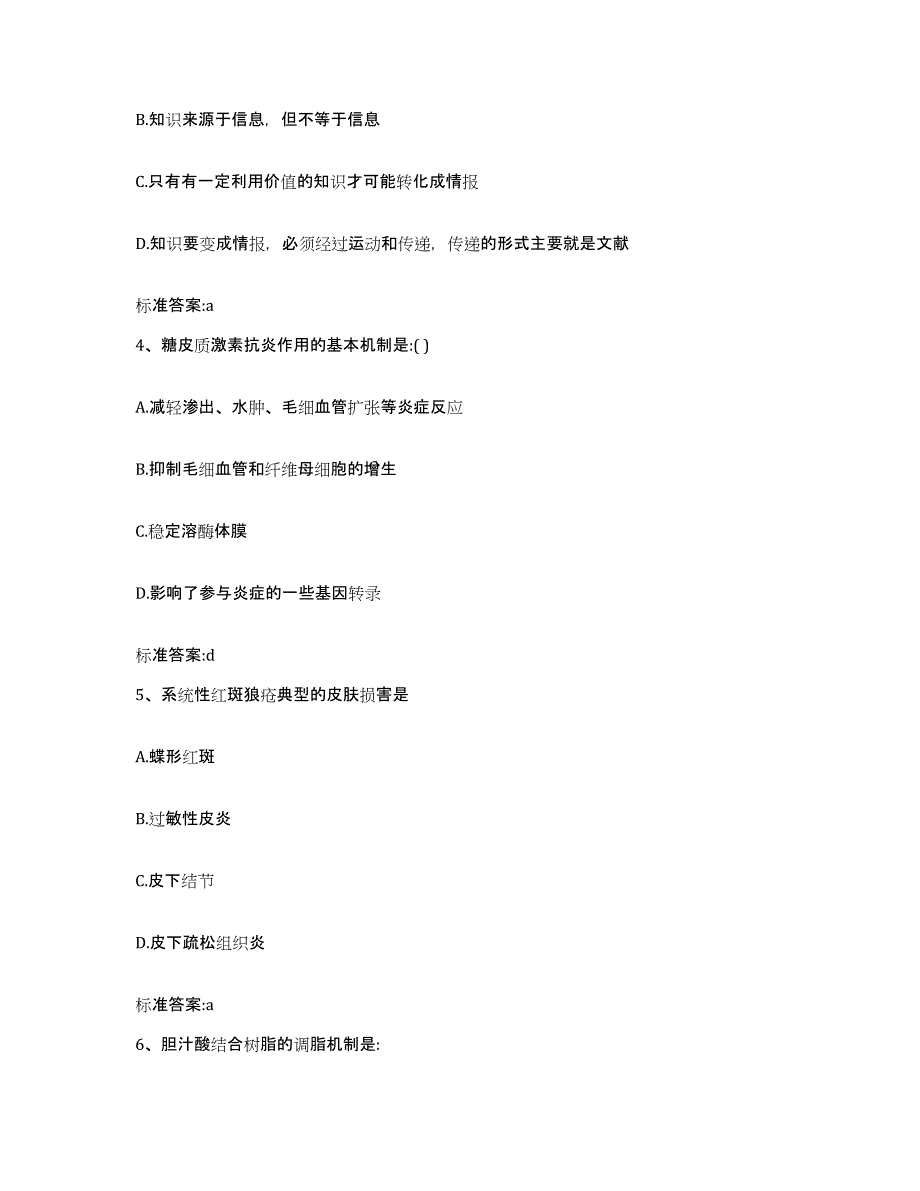 B.知识来源于信息，但不等于信息

C.只有有一定利用价值的知识才可能转化成情报

D.知识要变成情报，必须经过运动和传递，传递的形式主要就是文献

标准答案:a

4、糖皮质激素抗炎作用的基本机制是:( )

A.减轻渗出、水肿、毛细血管扩张等炎症反应

B.抑制毛细血管和纤维母细胞的增生

C.稳定溶酶体膜

D.影响了参与炎症的一些基因转录

标准答案:d

5、系统性红斑狼疮典型的皮肤损害是

A.蝶形红斑

B.过敏性皮炎

C.皮下结节

D.皮下疏松组织炎

标准答案:a

6、胆汁酸结合树脂的调脂机制是: